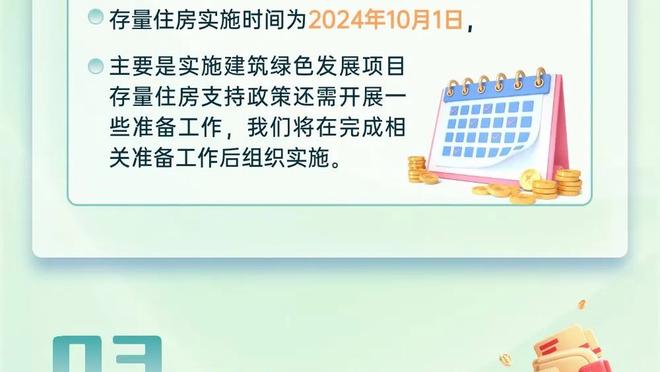 存量住房实施时间为2024年10月1日，

主要是实施建筑绿色发展项目存量住房支持政策还需开展一些准备工作，我们将在完成相关准备工作后组织实施。

03